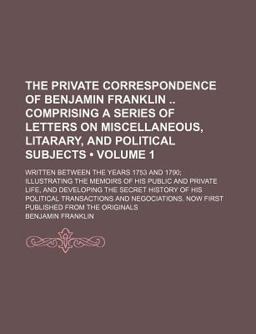 THE PRIVATE CORRESPONDENCE OF BENJAMIN FRANKLIN .. COMPRISING A SERIES OF LETTERS ON MISCELLANEOUS, LITARARY, AND POLITICAL SUBJECTS • VOLUME 1

WRITTEN BETWEEN THE YEARS 1753 AND 1790; ILLUSTRATING THE MEMOIRS OF HIS PUBLIC AND PRIVATE LIFE, AND DEVELOPING THE SECRET HISTORY OF HIS POLITICAL TRANSACTIONS AND NEGOCIATIONS. NOW FIRST PUBLISHED FROM THE ORIGINALS

BENJAMIN FRANKLIN